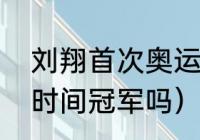 刘翔首次奥运
时间冠军吗）